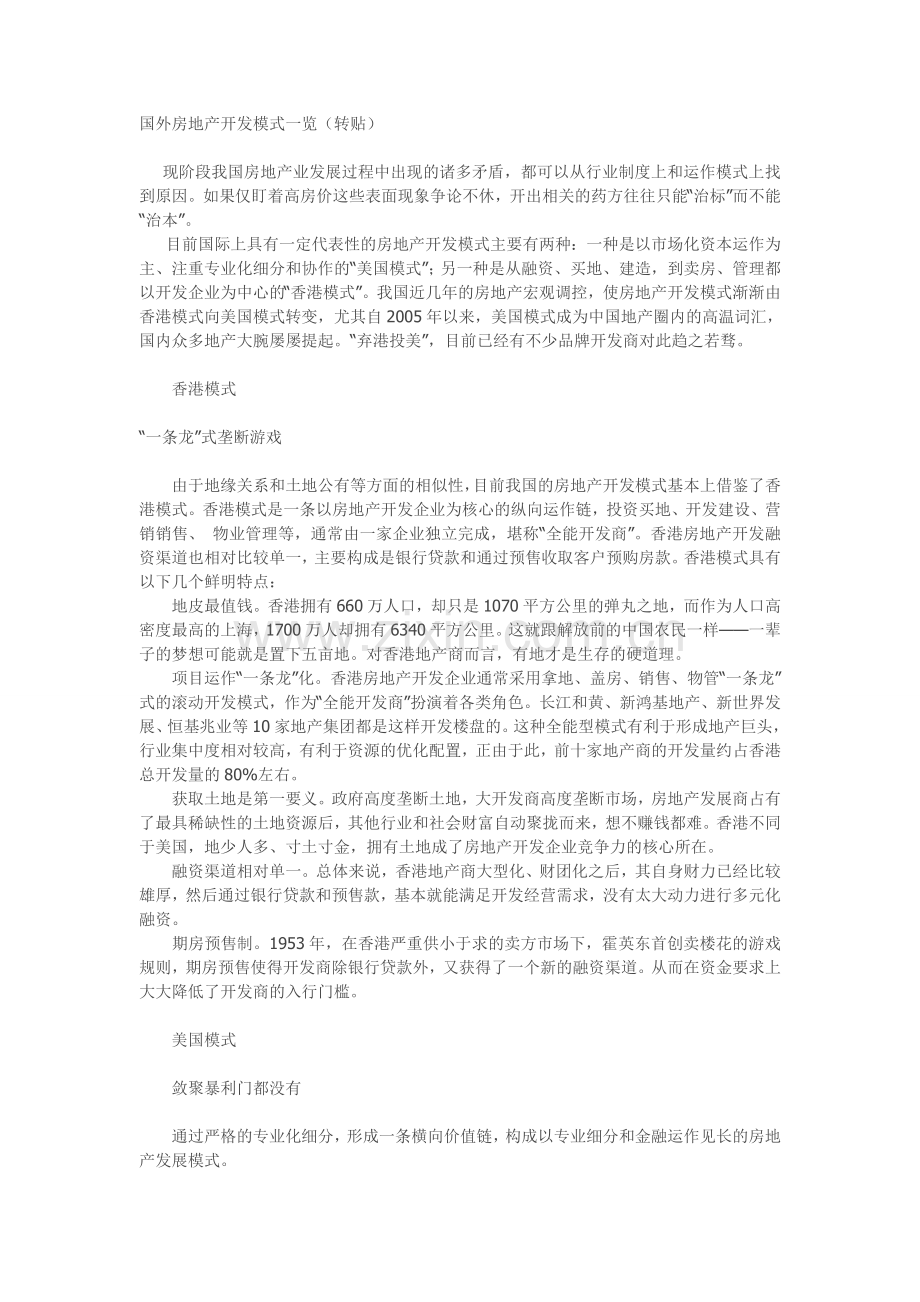 国外房地产开发模式一览（转贴）

现阶段我国房地产业发展过程中出现的诸多矛盾，都可以从行业制度上和运作模式上找到原因。如果仅盯着高房价这些表面现象争论不休，开出相关的药方往往只能“治标”而不能“治本”。

目前国际上具有一定代表性的房地产开发模式主要有两种：一种是以市场化资本运作为主、注重专业化细分和协作的“美国模式”；另一种是从融资、买地、建造，到卖房、管理都以开发企业为中心的“香港模式”。我国近几年的房地产宏观调控，使房地产开发模式渐渐由香港模式向美国模式转变，尤其自2005年以来，美国模式成为中国地产圈内的高温词汇，国内众多地产大腕屡屡提起。“弃港投美”，目前已经有不少品牌开发商对此趋之若骛。

香港模式

“一条龙”式垄断游戏

由于地缘关系和土地公有等方面的相似性，目前我国的房地产开发模式基本上借鉴了香港模式。香港模式是一条以房地产开发企业为核心的纵向运作链，投资买地、开发建设、营销销售、 物业管理等，通常由一家企业独立完成，堪称“全能开发商”。香港房地产开发融资渠道也相对比较单一，主要构成是银行贷款和通过预售收取客户预购房款。香港模式具有以下几个鲜明特点：

地皮最值钱。香港拥有660万人口，却只是1070平方公里的弹丸之地，而作为人口高密度最高的上海，1700万人却拥有6340平方公里。这就跟解放前的中国农民一样——一辈子的梦想可能就是置下五亩地。对香港地产商而言，有地才是生存的硬道理。

项目运作“一条龙”化。香港房地产开发企业通常采用拿地、盖房、销售、物管“一条龙”式的滚动开发模式，作为“全能开发商”扮演着各类角色。长江和黄、新鸿基地产、新世界发展、恒基兆业等10家地产集团都是这样开发楼盘的。这种全能型模式有利于形成地产巨头，行业集中度相对较高，有利于资源的优化配置，正由于此，前十家地产商的开发量约占香港总开发量的80%左右。

获取土地是第一要义。政府高度垄断土地，大开发商高度垄断市场，房地产发展商占有了最具稀缺性的土地资源后，其他行业和社会财富自动聚拢而来，想不赚钱都难。香港不同于美国，地少人多、寸土寸金，拥有土地成了房地产开发企业竞争力的核心所在。

融资渠道相对单一。总体来说，香港地产商大型化、财团化之后，其自身财力已经比较雄厚，然后通过银行贷款和预售款，基本就能满足开发经营需求，没有太大动力进行多元化融资。

期房预售制。1953年，在香港严重供小于求的卖方市场下，霍英东首创卖楼花的游戏规则，期房预售使得开发商除银行贷款外，又获得了一个新的融资渠道。从而在资金要求上大大降低了开发商的入行门槛。

美国模式

敛聚暴利门都没有

通过严格的专业化细分，形成一条横向价值链，构成以专业细分和金融运作见长的房地产发展模式。